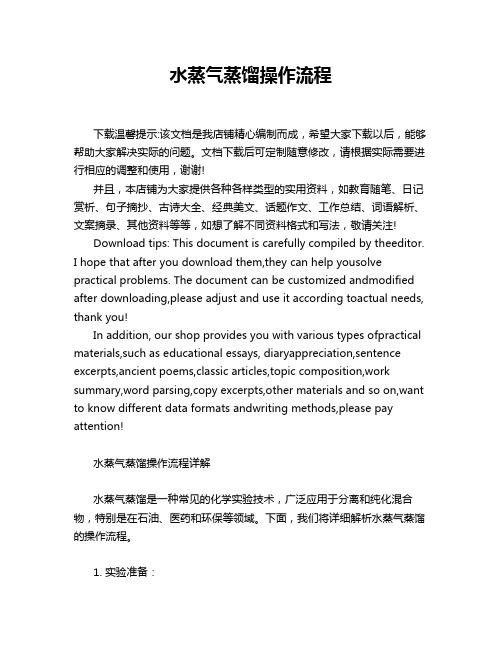 水蒸气蒸馏操作流程

下载温馨提示:该文档是我店铺精心编制而成，希望大家下载以后，能够帮助大家解决实际的问题。文档下载后可定制随意修改，请根据实际需要进行相应的调整和使用，谢谢!

并且，本店铺为大家提供各种各样类型的实用资料，如教育随笔、日记赏析、句子摘抄、古诗大全、经典美文、话题作文、工作总结、词语解析、文案摘录、其他资料等等，如想了解不同资料格式和写法，敬请关注!

Download tips: This document is carefully compiled by theeditor. I hope that after you download them,they can help yousolve practical problems. The document can be customized andmodified after downloading,please adjust and use it according toactual needs, thank you!

In addition, our shop provides you with various types ofpractical materials,such as educational essays, diaryappreciation,sentence excerpts,ancient poems,classic articles,topic composition,work summary,word parsing,copy excerpts,other materials and so on,want to know different data formats andwriting methods,please pay attention!

水蒸气蒸馏操作流程详解

水蒸气蒸馏是一种常见的化学实验技术，广泛应用于分离和纯化混合物，特别是在石油、医药和环保等领域。下面，我们将详细解析水蒸气蒸馏的操作流程。

1. 实验准备：